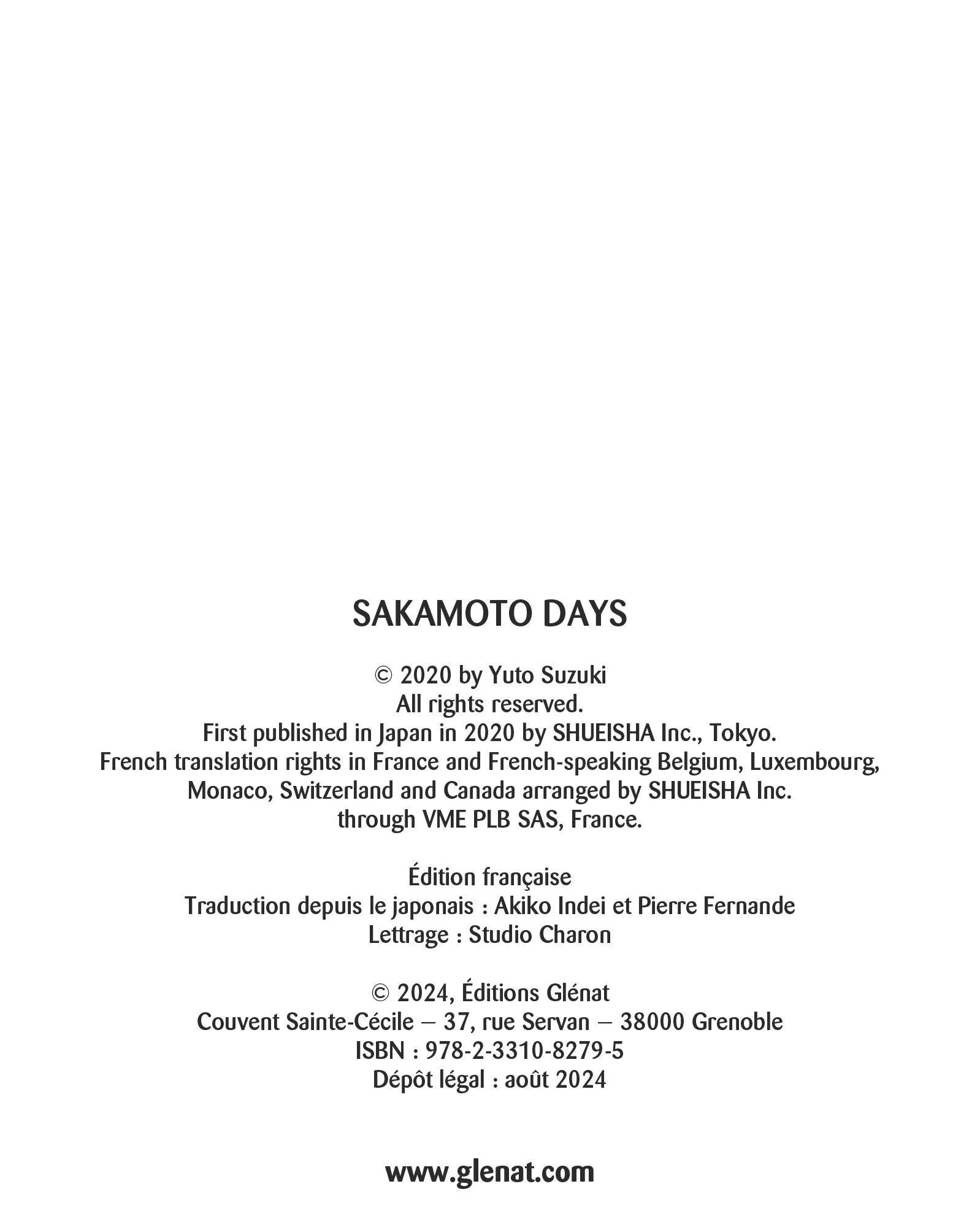 SAKAMOTO DAYS

© 2020 by Yuto Suzuki
All rights reserved.
First published in Japan in 2020 by SHUEISHA Inc., Tokyo.
French translation rights in France and French-speaking Belgium, Luxembourg, Monaco, Switzerland and Canada arranged by SHUEISHA Inc. through VME PLB SAS, France.

Édition française
Traduction depuis le japonais : Akiko Indei et Pierre Fernande
Lettrage : Studio Charon

© 2024, Éditions Glénat
Couvent Sainte-Cécile – 37, rue Servan – 38000 Grenoble
ISBN : 978-2-3310-8279-5
Dépôt légal : août 2024

www.glenat.com